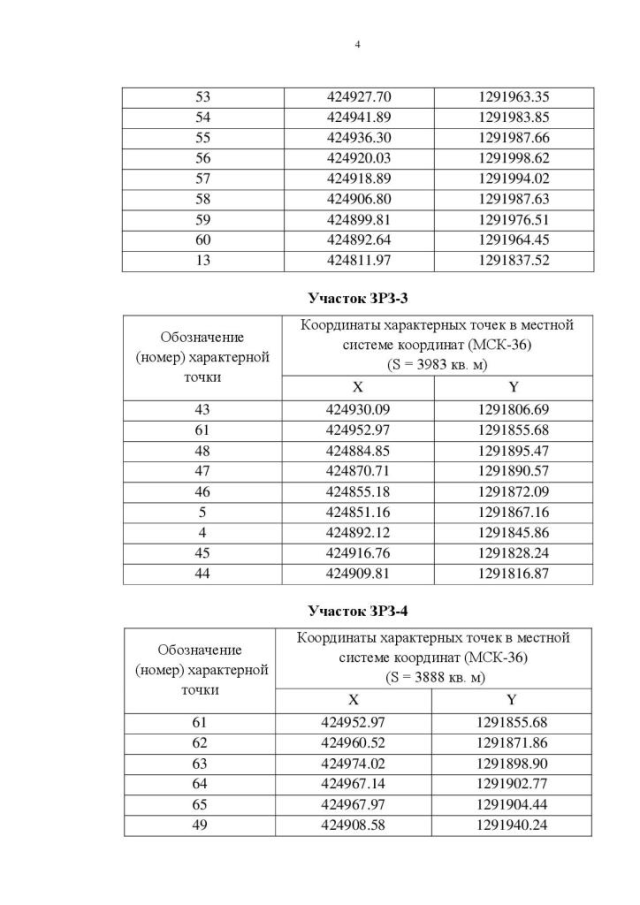 4

| 53 | 424927.70 | 1291963.35 |
|---|---|---|
| 54 | 424941.89 | 1291983.85 |
| 55 | 424936.30 | 1291987.66 |
| 56 | 424920.03 | 1291998.62 |
| 57 | 424918.89 | 1291994.02 |
| 58 | 424906.80 | 1291987.63 |
| 59 | 424899.81 | 1291976.51 |
| 60 | 424892.64 | 1291964.45 |
| 13 | 424811.97 | 1291837.52 |

Участок ЗРЗ-3

| Обозначение (номер) характерной точки | Координаты характерных точек в местной системе координат (МСК-36) (S = 3983 кв. м) | |
|---|---|---|
| | X | Y |
| 43 | 424930.09 | 1291806.69 |
| 61 | 424952.97 | 1291855.68 |
| 48 | 424884.85 | 1291895.47 |
| 47 | 424870.71 | 1291890.57 |
| 46 | 424855.18 | 1291872.09 |
| 5 | 424851.16 | 1291867.16 |
| 4 | 424892.12 | 1291845.86 |
| 45 | 424916.76 | 1291828.24 |
| 44 | 424909.81 | 1291816.87 |

Участок ЗРЗ-4

| Обозначение (номер) характерной точки | Координаты характерных точек в местной системе координат (МСК-36) (S = 3888 кв. м) | |
|---|---|---|
| | X | Y |
| 61 | 424952.97 | 1291855.68 |
| 62 | 424960.52 | 1291871.86 |
| 63 | 424974.02 | 1291898.90 |
| 64 | 424967.14 | 1291902.77 |
| 65 | 424967.97 | 1291904.44 |
| 49 | 424908.58 | 1291940.24 |